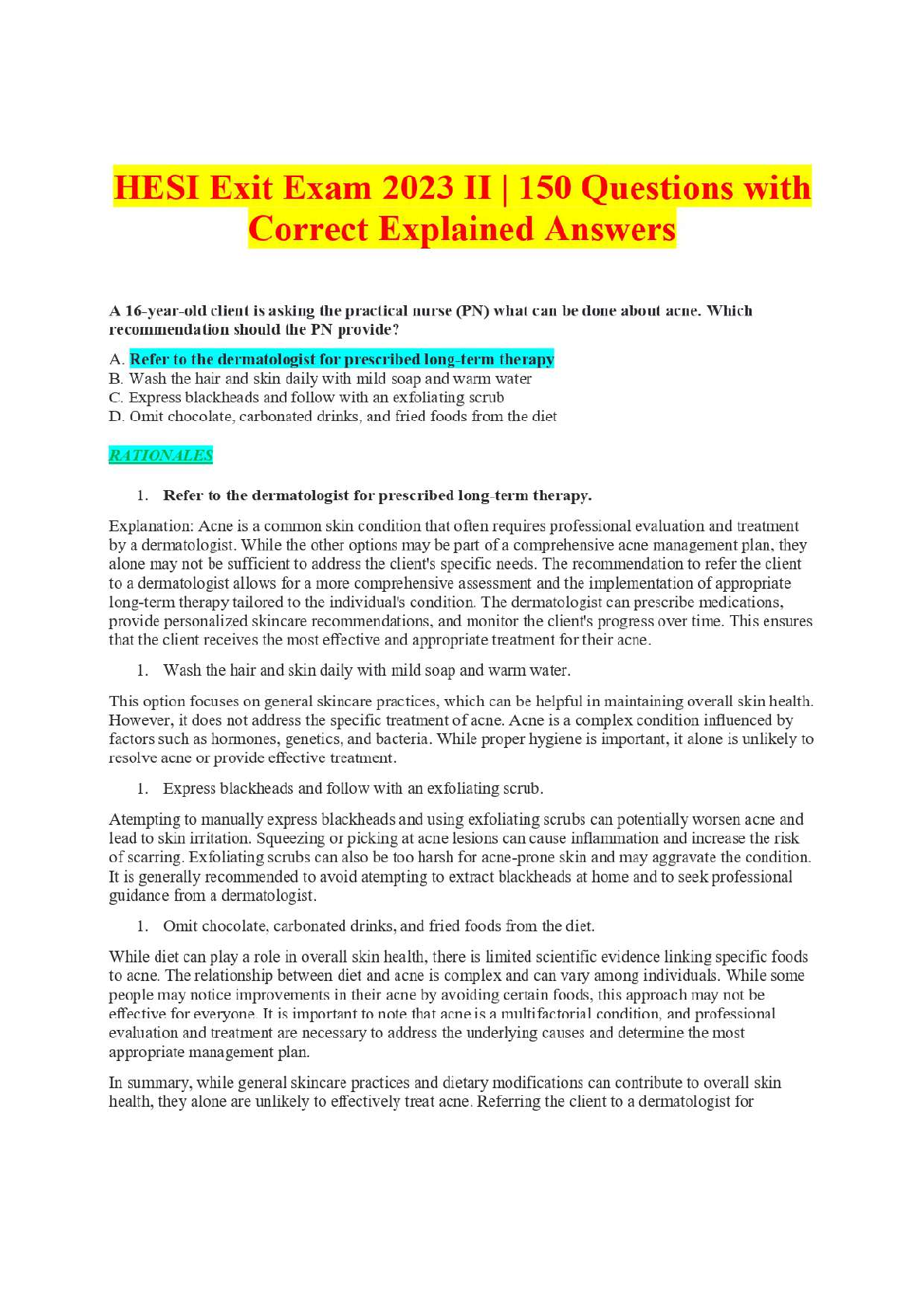 HESI Exit Exam 2023 II | 150 Questions with Correct Explained Answers

A 16-year-old client is asking the practical nurse (PN) what can be done about acne. Which recommendation should the PN provide?

A. Refer to the dermatologist for prescribed long-term therapy
B. Wash the hair and skin daily with mild soap and warm water
C. Express blackheads and follow with an exfoliating scrub
D. Omit chocolate, carbonated drinks, and fried foods from the diet

RATIONALES

1. Refer to the dermatologist for prescribed long-term therapy.

Explanation: Acne is a common skin condition that often requires professional evaluation and treatment by a dermatologist. While the other options may be part of a comprehensive acne management plan, they alone may not be sufficient to address the client's specific needs. The recommendation to refer the client to a dermatologist allows for a more comprehensive assessment and the implementation of appropriate long-term therapy tailored to the individual's condition. The dermatologist can prescribe medications, provide personalized skincare recommendations, and monitor the client's progress over time. This ensures that the client receives the most effective and appropriate treatment for their acne.

1. Wash the hair and skin daily with mild soap and warm water.

This option focuses on general skincare practices, which can be helpful in maintaining overall skin health. However, it does not address the specific treatment of acne. Acne is a complex condition influenced by factors such as hormones, genetics, and bacteria. While proper hygiene is important, it alone is unlikely to resolve acne or provide effective treatment.

1. Express blackheads and follow with an exfoliating scrub.

Atempting to manually express blackheads and using exfoliating scrubs can potentially worsen acne and lead to skin irritation. Squeezing or picking at acne lesions can cause inflammation and increase the risk of scarring. Exfoliating scrubs can also be too harsh for acne-prone skin and may aggravate the condition. It is generally recommended to avoid atempting to extract blackheads at home and to seek professional guidance from a dermatologist.

1. Omit chocolate, carbonated drinks, and fried foods from the diet.

While diet can play a role in overall skin health, there is limited scientific evidence linking specific foods to acne. The relationship between diet and acne is complex and can vary among individuals. While some people may notice improvements in their acne by avoiding certain foods, this approach may not be effective for everyone. It is important to note that acne is a multifactorial condition, and professional evaluation and treatment are necessary to address the underlying causes and determine the most appropriate management plan.

In summary, while general skincare practices and dietary modifications can contribute to overall skin health, they alone are unlikely to effectively treat acne. Referring the client to a dermatologist for